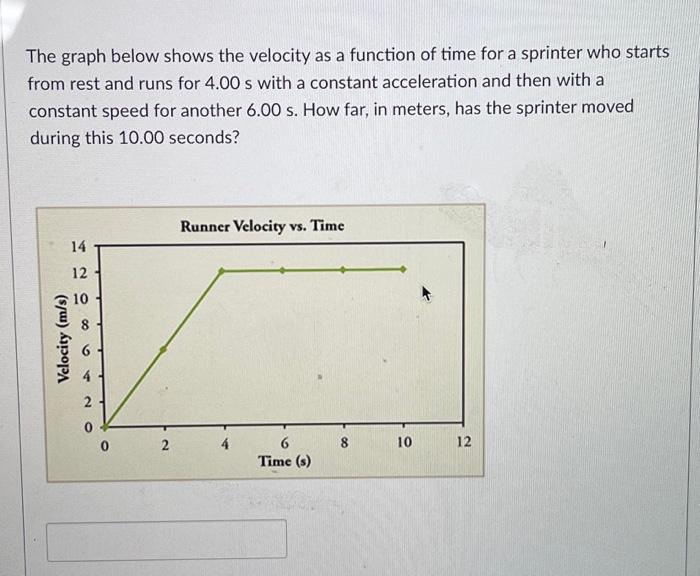 The graph below shows the velocity as a function of time for a sprinter who starts from rest and runs for 4.00 s with a constant acceleration and then with a constant speed for another 6.00 s. How far, in meters, has the sprinter moved during this 10.00 seconds?

Runner Velocity vs. Time

Velocity (m/s)

14
12
10
8
6
4
2
0

0 2 4 6 8 10 12

Time (s)